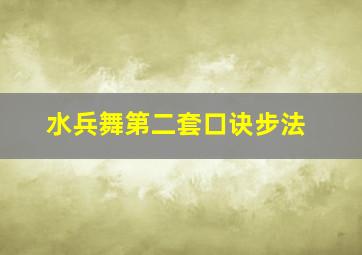 水兵舞第二套口诀步法